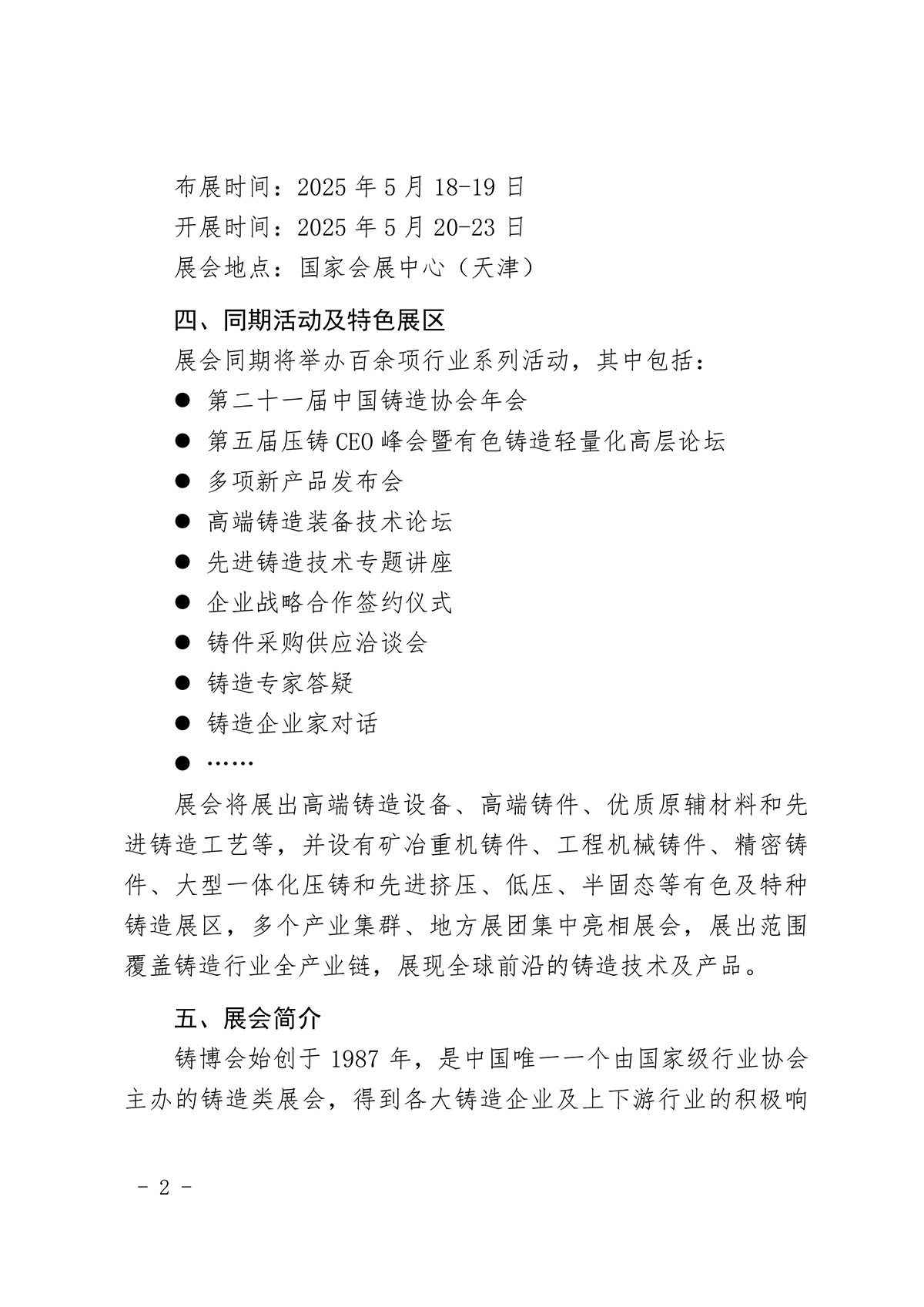 布展时间：2025年5月18-19日

开展时间：2025年5月20-23日

展会地点：国家会展中心（天津）

四、同期活动及特色展区

展会同期将举办百余项行业系列活动，其中包括：

• 第二十一届中国铸造协会年会
• 第五届压铸CEO峰会暨有色铸造轻量化高层论坛
• 多项新产品发布会
• 高端铸造装备技术论坛
• 先进铸造技术专题讲座
• 企业战略合作签约仪式
• 铸件采购供应洽谈会
• 铸造专家答疑
• 铸造企业家对话
• ……

展会将展出高端铸造设备、高端铸件、优质原辅材料和先进铸造工艺等，并设有矿冶重机铸件、工程机械铸件、精密铸件、大型一体化压铸和先进挤压、低压、半固态等有色及特种铸造展区，多个产业集群、地方展团集中亮相展会，展出范围覆盖铸造行业全产业链，展现全球前沿的铸造技术及产品。

五、展会简介

铸博会始创于1987年，是中国唯一一个由国家级行业协会主办的铸造类展会，得到各大铸造企业及上下游行业的积极响

- 2 -